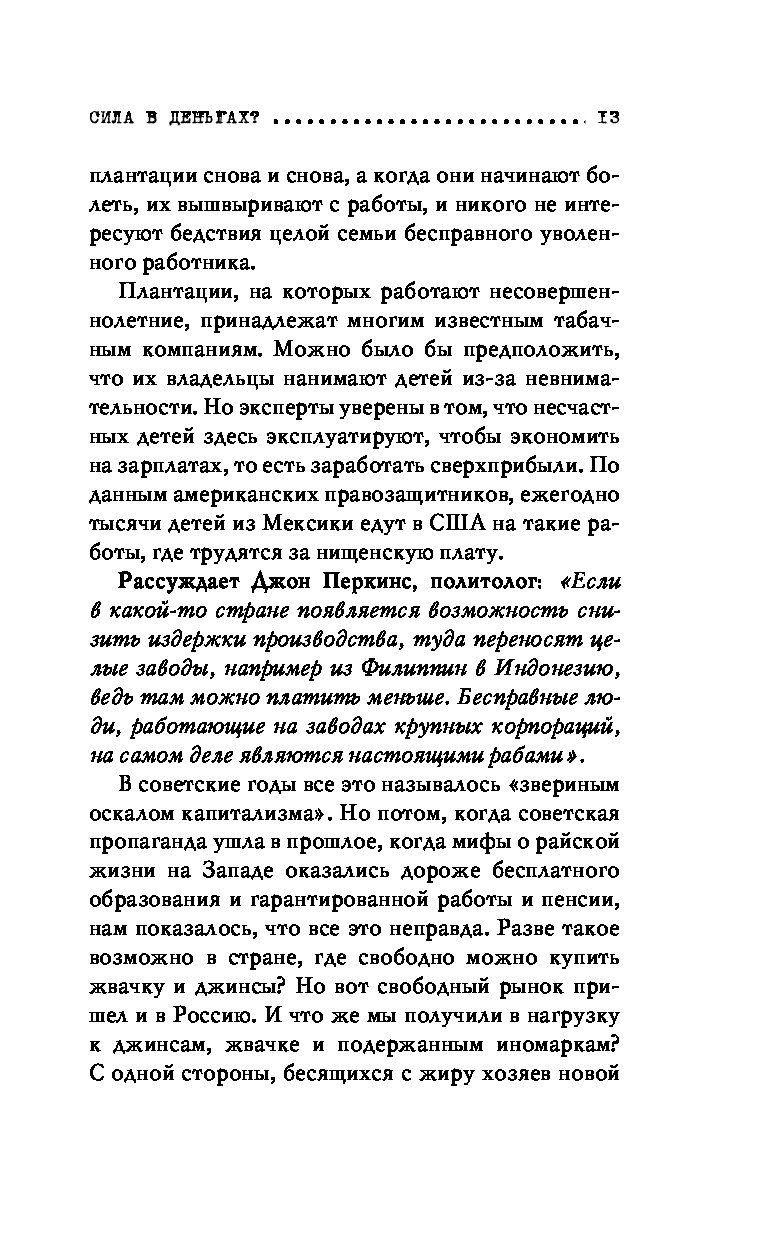 СИЛА В ДЕНЬГАХ? ........................... 13

плантации снова и снова, а когда они начинают болеть, их вышвыривают с работы, и никого не интересуют бедствия целой семьи бесправного уволенного работника.

Плантации, на которых работают несовершеннолетние, принадлежат многим известным табачным компаниям. Можно было бы предположить, что их владельцы нанимают детей из-за невнимательности. Но эксперты уверены в том, что несчастных детей здесь эксплуатируют, чтобы экономить на зарплатах, то есть заработать сверхприбыли. По данным американских правозащитников, ежегодно тысячи детей из Мексики едут в США на такие работы, где трудятся за нищенскую плату.

Рассуждает Джон Перкинс, политолог: «Если в какой-то стране появляется возможность снизить издержки производства, туда переносят целые заводы, например из Филиппин в Индонезию, ведь там можно платить меньше. Бесправные люди, работающие на заводах крупных корпораций, на самом деле являются настоящими рабами».

В советские годы все это называлось «звериным оскалом капитализма». Но потом, когда советская пропаганда ушла в прошлое, когда мифы о райской жизни на Западе оказались дороже бесплатного образования и гарантированной работы и пенсии, нам показалось, что все это неправда. Разве такое возможно в стране, где свободно можно купить жвачку и джинсы? Но вот свободный рынок пришел и в Россию. И что же мы получили в нагрузку к джинсам, жвачке и подержанным иномаркам? С одной стороны, бесящихся с жиру хозяев новой